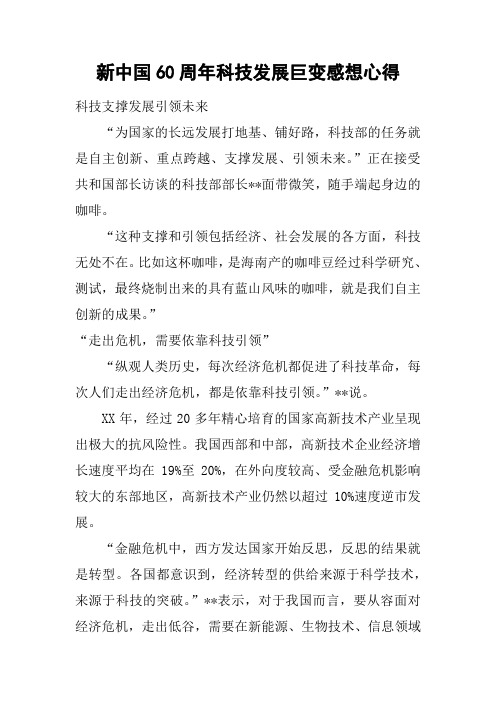 新中国60周年科技发展巨变感想心得

科技支撑发展引领未来

“为国家的长远发展打地基、铺好路，科技部的任务就是自主创新、重点跨越、支撑发展、引领未来。”正在接受共和国部长访谈的科技部部长**面带微笑，随手端起身边的咖啡。

“这种支撑和引领包括经济、社会发展的各方面，科技无处不在。比如这杯咖啡，是海南产的咖啡豆经过科学研究、测试，最终烧制出来的具有蓝山风味的咖啡，就是我们自主创新的成果。”

“走出危机，需要依靠科技引领”

“纵观人类历史，每次经济危机都促进了科技革命，每次人们走出经济危机，都是依靠科技引领。”**说。

XX年，经过20多年精心培育的国家高新技术产业呈现出极大的抗风险性。我国西部和中部，高新技术企业经济增长速度平均在19%至20%，在外向度较高、受金融危机影响较大的东部地区，高新技术产业仍然以超过10%速度逆市发展。

“金融危机中，西方发达国家开始反思，反思的结果就是转型。各国都意识到，经济转型的供给来源于科学技术，来源于科技的突破。”**表示，对于我国而言，要从容面对经济危机，走出低谷，需要在新能源、生物技术、信息领域